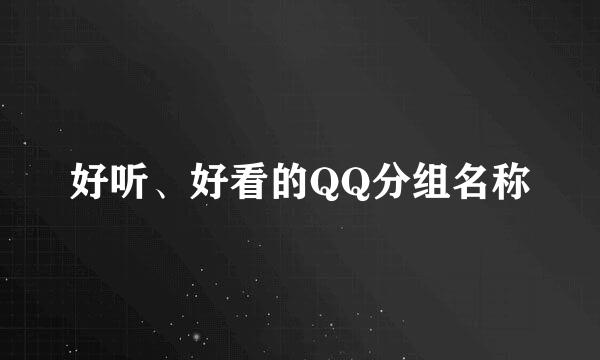 好听、好看的QQ分组名称